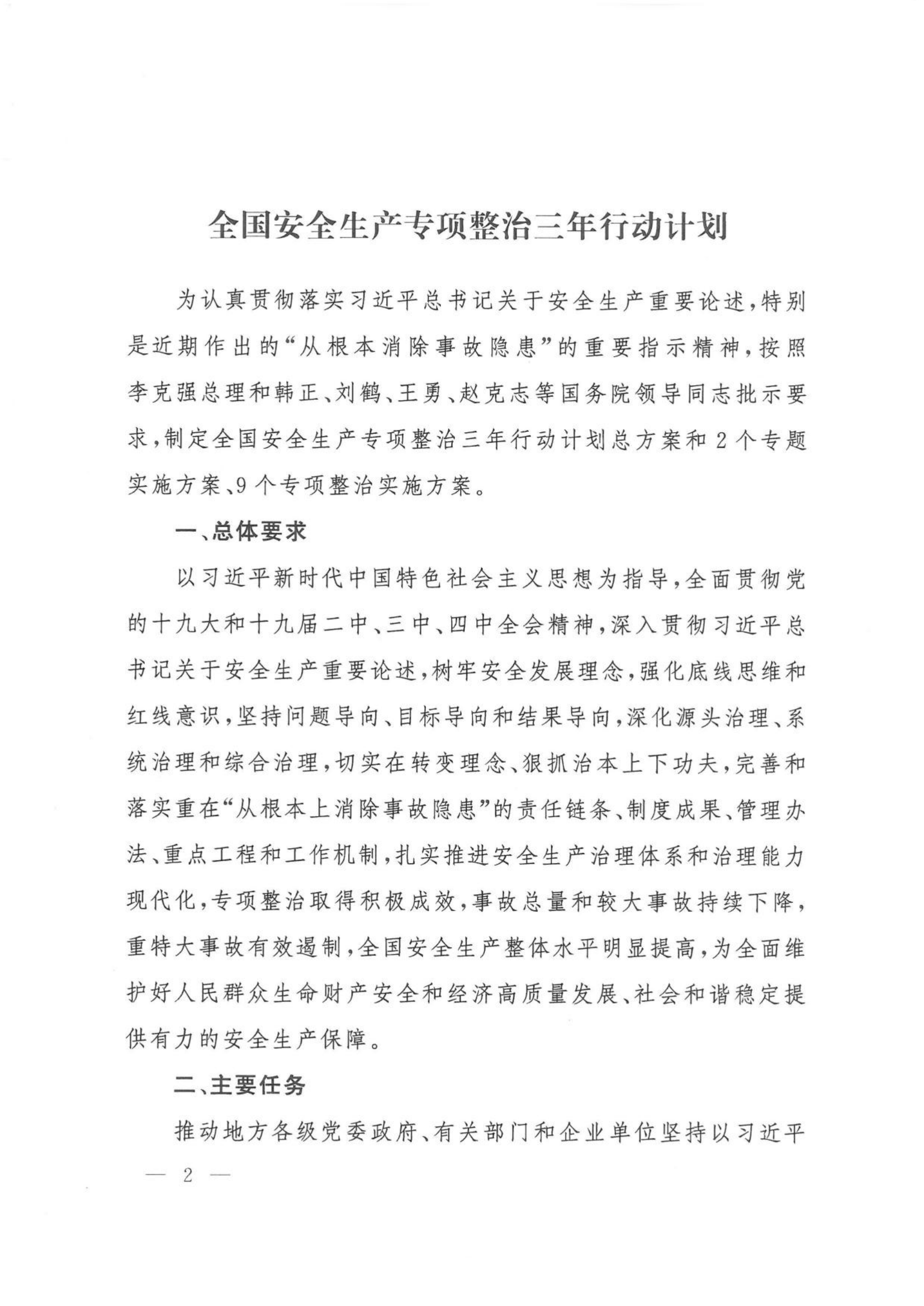 全国安全生产专项整治三年行动计划

为认真贯彻落实习近平总书记关于安全生产重要论述，特别是近期作出的“从根本消除事故隐患”的重要指示精神，按照李克强总理和韩正、刘鹤、王勇、赵克志等国务院领导同志批示要求，制定全国安全生产专项整治三年行动计划总方案和2个专题实施方案、9个专项整治实施方案。

一、总体要求

以习近平新时代中国特色社会主义思想为指导，全面贯彻党的十九大和十九届二中、三中、四中全会精神，深入贯彻习近平总书记关于安全生产重要论述，树牢安全发展理念，强化底线思维和红线意识，坚持问题导向、目标导向和结果导向，深化源头治理、系统治理和综合治理，切实在转变理念、狠抓治本上下功夫，完善和落实重在“从根本上消除事故隐患”的责任链条、制度成果、管理办法、重点工程和工作机制，扎实推进安全生产治理体系和治理能力现代化，专项整治取得积极成效，事故总量和较大事故持续下降，重特大事故有效遏制，全国安全生产整体水平明显提高，为全面维护好人民群众生命财产安全和经济高质量发展、社会和谐稳定提供有力的安全生产保障。

二、主要任务

推动地方各级党委政府、有关部门和企业单位坚持以习近平

— 2 —